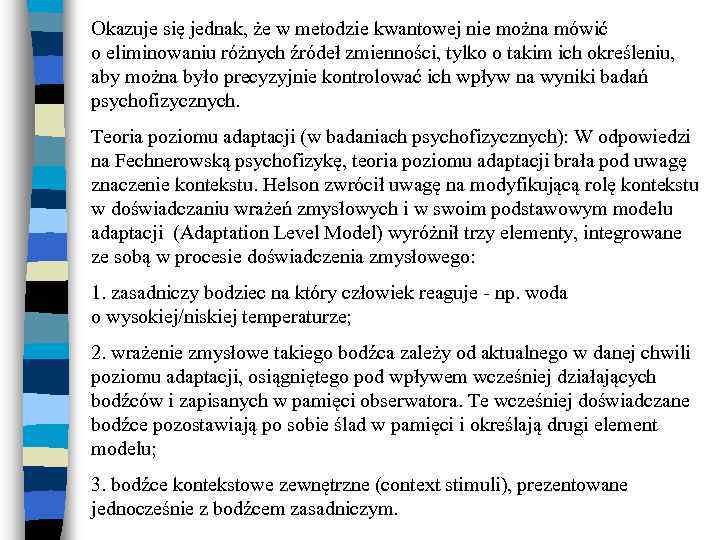 Okazuje się jednak, że w metodzie kwantowej nie można mówić o eliminowaniu różnych źródeł zmienności, tylko o takim ich określeniu, aby można było precyzyjnie kontrolować ich wpływ na wyniki badań psychofizycznych.

Teoria poziomu adaptacji (w badaniach psychofizycznych): W odpowiedzi na Fechnerowską psychofizykę, teoria poziomu adaptacji brała pod uwagę znaczenie kontekstu. Helson zwrócił uwagę na modyfikującą rolę kontekstu w doświadczaniu wrażeń zmysłowych i w swoim podstawowym modelu adaptacji (Adaptation Level Model) wyróżnił trzy elementy, integrowane ze sobą w procesie doświadczenia zmysłowego:

1. zasadniczy bodziec na który człowiek reaguje - np. woda o wysokiej/niskiej temperaturze;

2. wrażenie zmysłowe takiego bodźca zależy od aktualnego w danej chwili poziomu adaptacji, osiągniętego pod wpływem wcześniej działających bodźców i zapisanych w pamięci obserwatora. Te wcześniej doświadczane bodźce pozostawiają po sobie ślad w pamięci i określają drugi element modelu;

3. bodźce kontekstowe zewnętrzne (context stimuli), prezentowane jednocześnie z bodźcem zasadniczym.